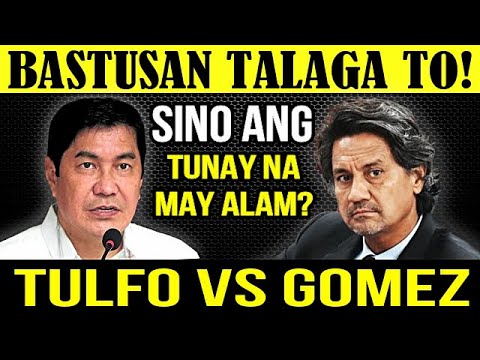 BASTUSAN TALAGA TO!

SINO ANG
TUNAY NA
MAY ALAM?

TULFO VS GOMEZ